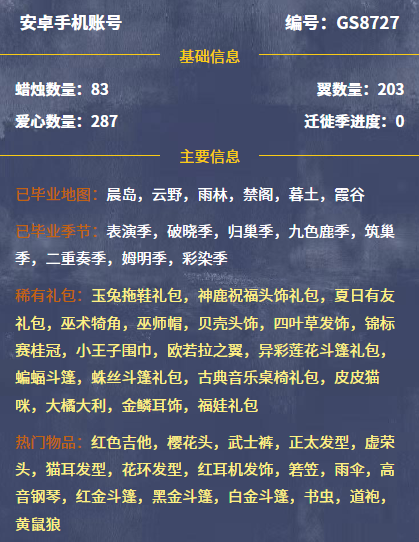 安卓手机账号

编号：GS8727

基础信息

蜡烛数量：83

翼数量：203

爱心数量：287

迁徙季进度：0

主要信息

已毕业地图：晨岛，云野，雨林，禁阁，暮土，霞谷

已毕业季节：表演季，破晓季，归巢季，九色鹿季，筑巢季，二重奏季，姆明季，彩染季

稀有礼包：玉兔拖鞋礼包，神鹿祝福头饰礼包，夏日有友礼包，巫术犄角，巫师帽，贝壳头饰，四叶草发饰，锦标赛桂冠，小王子围巾，欧若拉之翼，异彩莲花斗篷礼包，蝙蝠斗篷，蛛丝斗篷礼包，古典音乐桌椅礼包，皮皮猫咪，大橘大利，金鳞耳饰，福娃礼包

热门物品：红色吉他，樱花头，武士裤，正太发型，虚荣头，猫耳发型，花环发型，红耳机发饰，箬笠，雨伞，高音钢琴，红金斗篷，黑金斗篷，白金斗篷，书虫，道袍，黄鼠狼